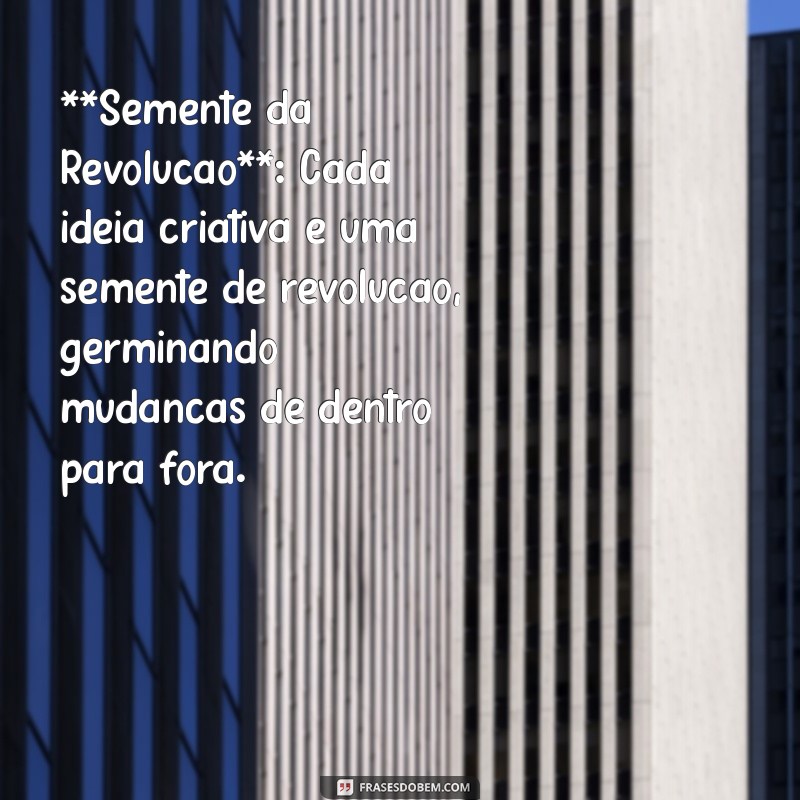 **Semente da Revolucao**: Cada ideia criativa e uma semente de revolucao, germinando mudancas de dentro para fora.

FRASESDOBEM.COM